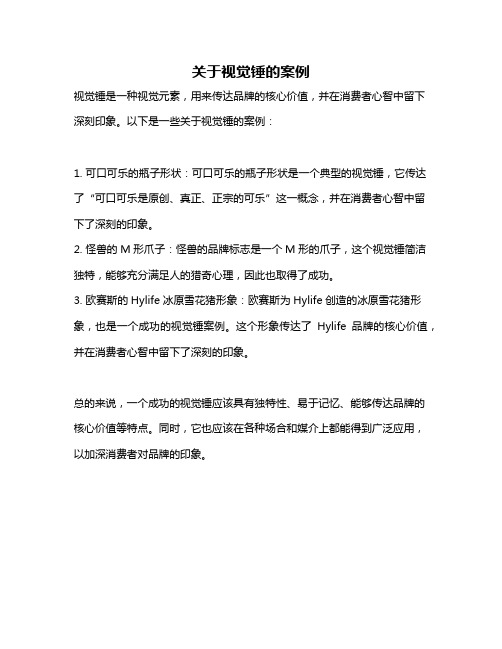 关于视觉锤的案例

视觉锤是一种视觉元素，用来传达品牌的核心价值，并在消费者心智中留下深刻印象。以下是一些关于视觉锤的案例：

1. 可口可乐的瓶子形状：可口可乐的瓶子形状是一个典型的视觉锤，它传达了“可口可乐是原创、真正、正宗的可乐”这一概念，并在消费者心智中留下了深刻的印象。
2. 怪兽的 M 形爪子：怪兽的品牌标志是一个 M 形的爪子，这个视觉锤简洁独特，能够充分满足人的猎奇心理，因此也取得了成功。
3. 欧赛斯的 Hylife 冰原雪花猪形象：欧赛斯为 Hylife 创造的冰原雪花猪形象，也是一个成功的视觉锤案例。这个形象传达了 Hylife 品牌的核心价值，并在消费者心智中留下了深刻的印象。

总的来说，一个成功的视觉锤应该具有独特性、易于记忆、能够传达品牌的核心价值等特点。同时，它也应该在各种场合和媒介上都能得到广泛应用，以加深消费者对品牌的印象。